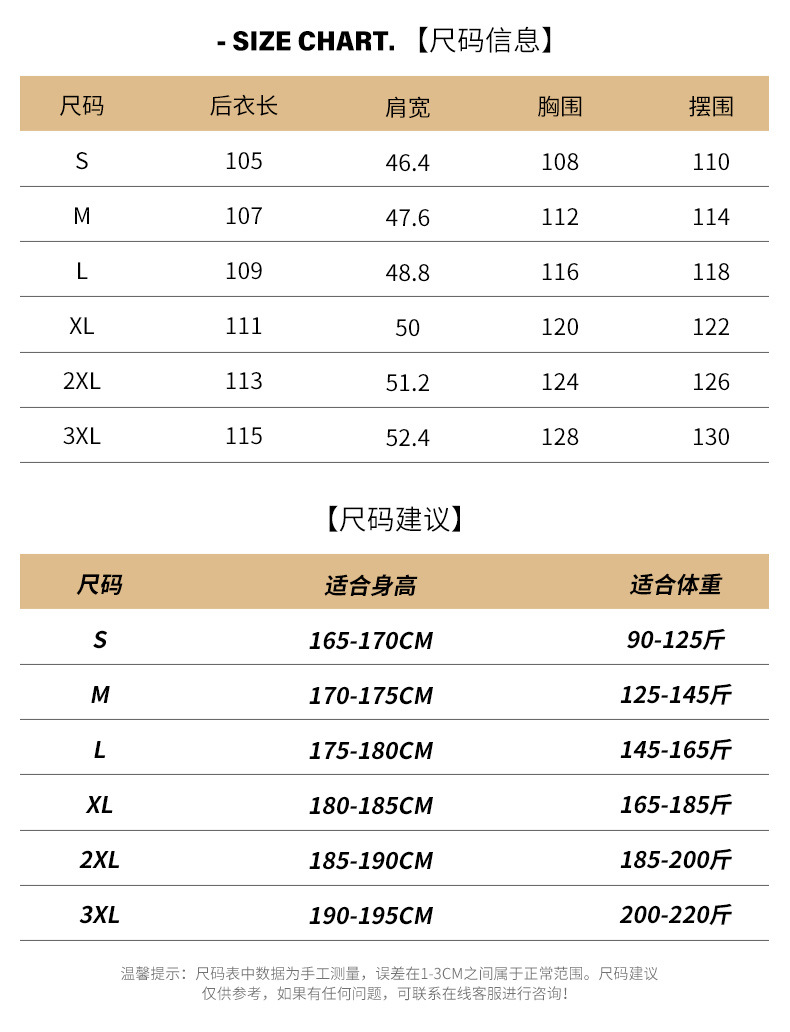 - SIZE CHART. 【尺码信息】

| 尺码 | 后衣长 | 肩宽 | 胸围 | 摆围 |
|---|---|---|---|---|
| S | 105 | 46.4 | 108 | 110 |
| M | 107 | 47.6 | 112 | 114 |
| L | 109 | 48.8 | 116 | 118 |
| XL | 111 | 50 | 120 | 122 |
| 2XL | 113 | 51.2 | 124 | 126 |
| 3XL | 115 | 52.4 | 128 | 130 |

【尺码建议】

| 尺码 | 适合身高 | 适合体重 |
|---|---|---|
| S | 165-170CM | 90-125斤 |
| M | 170-175CM | 125-145斤 |
| L | 175-180CM | 145-165斤 |
| XL | 180-185CM | 165-185斤 |
| 2XL | 185-190CM | 185-200斤 |
| 3XL | 190-195CM | 200-220斤 |

温馨提示：尺码表中数据为手工测量，误差在1-3CM之间属于正常范围。尺码建议仅供参考，如果有任何问题，可联系在线客服进行咨询！